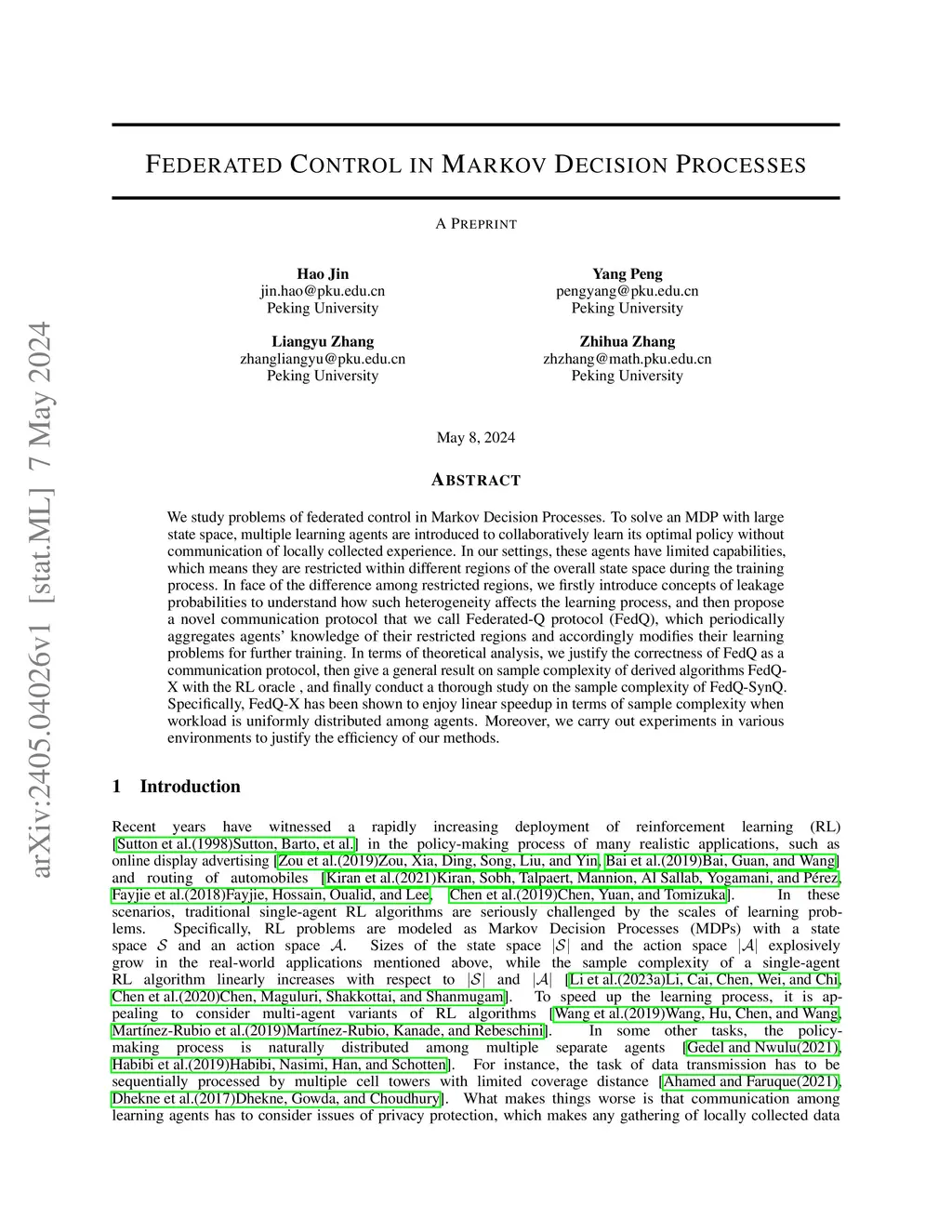 arXiv:2405.04026v1 [stat.ML] 7 May 2024

FEDERATED CONTROL IN MARKOV DECISION PROCESSES

A PREPRINT

Hao Jin
jin.hao@pku.edu.cn
Peking University

Yang Peng
pengyang@pku.edu.cn
Peking University

Liangyu Zhang
zhangliangyu@pku.edu.cn
Peking University

Zhihua Zhang
zhzhang@math.pku.edu.cn
Peking University

May 8, 2024

ABSTRACT

We study problems of federated control in Markov Decision Processes. To solve an MDP with large state space, multiple learning agents are introduced to collaboratively learn its optimal policy without communication of locally collected experience. In our settings, these agents have limited capabilities, which means they are restricted within different regions of the overall state space during the training process. In face of the difference among restricted regions, we firstly introduce concepts of leakage probabilities to understand how such heterogeneity affects the learning process, and then propose a novel communication protocol that we call Federated-Q protocol (FedQ), which periodically aggregates agents' knowledge of their restricted regions and accordingly modifies their learning problems for further training. In terms of theoretical analysis, we justify the correctness of FedQ as a communication protocol, then give a general result on sample complexity of derived algorithms FedQ-X with the RL oracle , and finally conduct a thorough study on the sample complexity of FedQ-SynQ. Specifically, FedQ-X has been shown to enjoy linear speedup in terms of sample complexity when workload is uniformly distributed among agents. Moreover, we carry out experiments in various environments to justify the efficiency of our methods.

1 Introduction

Recent years have witnessed a rapidly increasing deployment of reinforcement learning (RL) [Sutton et al.(1998)Sutton, Barto, et al.] in the policy-making process of many realistic applications, such as online display advertising [Zou et al.(2019)Zou, Xia, Ding, Song, Liu, and Yin, Bai et al.(2019)Bai, Guan, and Wang] and routing of automobiles [Kiran et al.(2021)Kiran, Sobh, Talpaert, Mannion, Al Sallab, Yogamani, and Pérez, Fayjie et al.(2018)Fayjie, Hossain, Oualid, and Lee, Chen et al.(2019)Chen, Yuan, and Tomizuka]. In these scenarios, traditional single-agent RL algorithms are seriously challenged by the scales of learning problems. Specifically, RL problems are modeled as Markov Decision Processes (MDPs) with a state space $\mathcal{S}$ and an action space $\mathcal{A}$. Sizes of the state space $|\mathcal{S}|$ and the action space $|\mathcal{A}|$ explosively grow in the real-world applications mentioned above, while the sample complexity of a single-agent RL algorithm linearly increases with respect to $|\mathcal{S}|$ and $|\mathcal{A}|$ [Li et al.(2023a)Li, Cai, Chen, Wei, and Chi, Chen et al.(2020)Chen, Maguluri, Shakkottai, and Shanmugam]. To speed up the learning process, it is appealing to consider multi-agent variants of RL algorithms [Wang et al.(2019)Wang, Hu, Chen, and Wang, Martínez-Rubio et al.(2019)Martínez-Rubio, Kanade, and Rebeschini]. In some other tasks, the policy-making process is naturally distributed among multiple separate agents [Gedel and Nwulu(2021), Habibi et al.(2019)Habibi, Nasimi, Han, and Schotten]. For instance, the task of data transmission has to be sequentially processed by multiple cell towers with limited coverage distance [Ahamed and Faruque(2021), Dhekne et al.(2017)Dhekne, Gowda, and Choudhury]. What makes things worse is that communication among learning agents has to consider issues of privacy protection, which makes any gathering of locally collected data